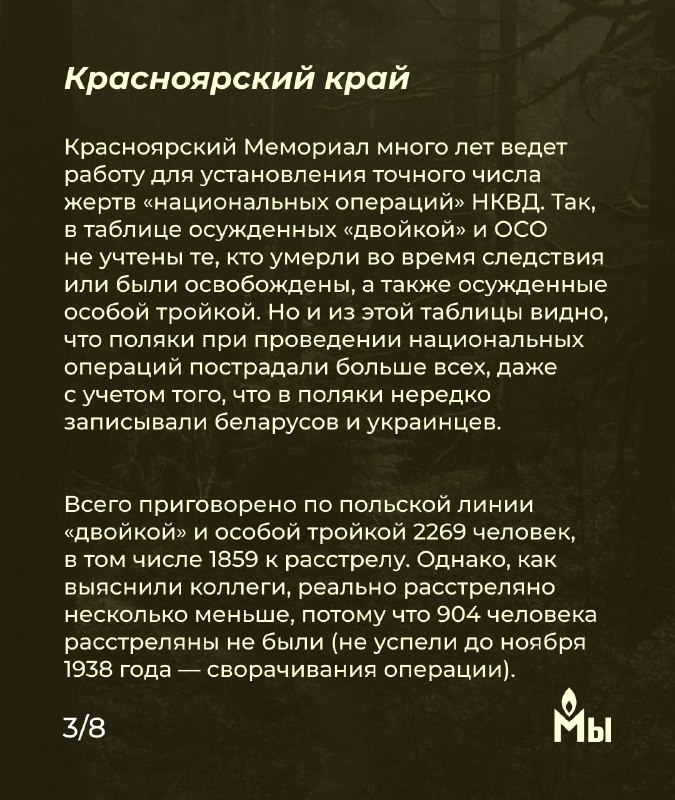 Красноярский край

Красноярский Мемориал много лет ведет работу для установления точного числа жертв «национальных операций» НКВД. Так, в таблице осужденных «двойкой» и ОСО не учтены те, кто умерли во время следствия или были освобождены, а также осужденные особой тройкой. Но и из этой таблицы видно, что поляки при проведении национальных операций пострадали больше всех, даже с учетом того, что в поляки нередко записывали беларусов и украинцев.

Всего приговорено по польской линии «двойкой» и особой тройкой 2269 человек, в том числе 1859 к расстрелу. Однако, как выяснили коллеги, реально расстреляно несколько меньше, потому что 904 человека расстреляны не были (не успели до ноября 1938 года — сворачивания операции).

3/8

Мы